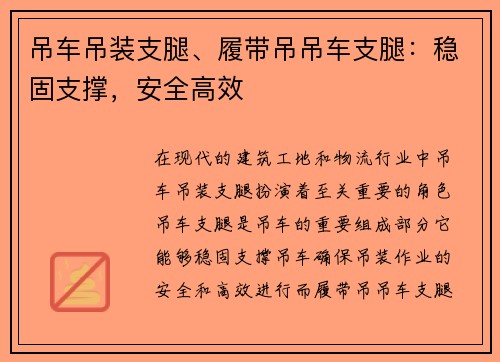 吊车吊装支腿、履带吊吊车支腿：稳固支撑，安全高效

在现代的建筑工地和物流行业中吊车吊装支腿扮演着至关重要的角色吊车支腿是吊车的重要组成部分它能够稳固支撑吊车确保吊装作业的安全和高效进行而履带吊吊车支腿